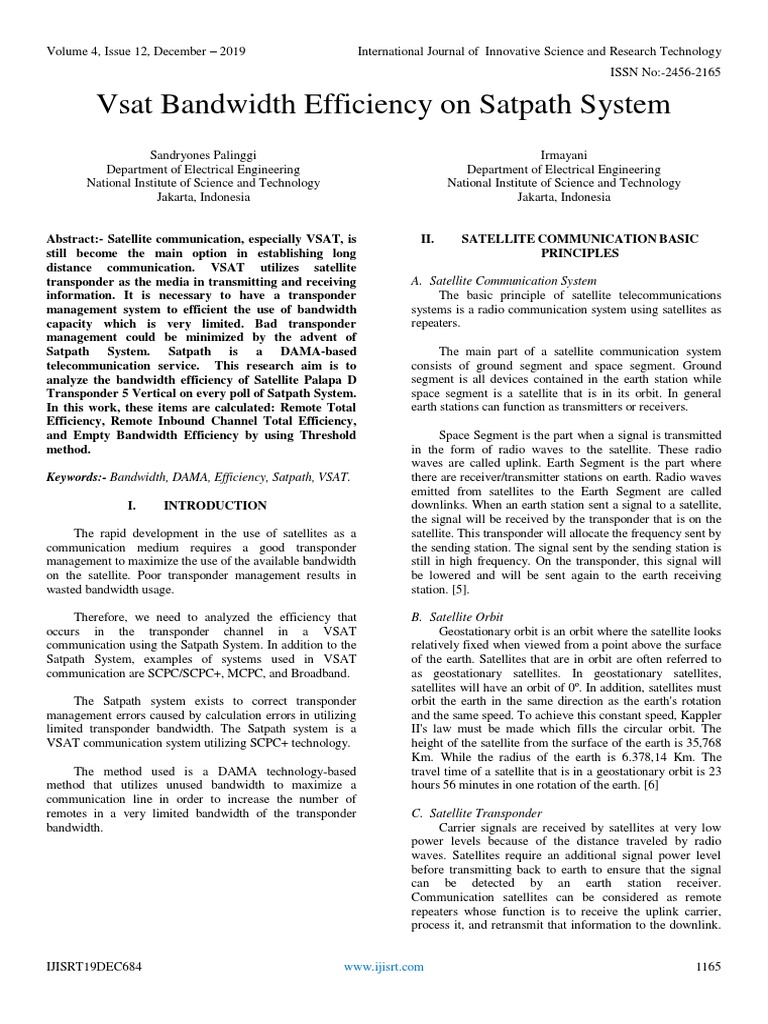 Volume 4, Issue 12, December – 2019

International Journal of Innovative Science and Research Technology

ISSN No:-2456-2165

Vsat Bandwidth Efficiency on Satpath System

Sandryones Palinggi
Department of Electrical Engineering
National Institute of Science and Technology
Jakarta, Indonesia

Irmayani
Department of Electrical Engineering
National Institute of Science and Technology
Jakarta, Indonesia

Abstract:- Satellite communication, especially VSAT, is still become the main option in establishing long distance communication. VSAT utilizes satellite transponder as the media in transmitting and receiving information. It is necessary to have a transponder management system to efficient the use of bandwidth capacity which is very limited. Bad transponder management could be minimized by the advent of Satpath System. Satpath is a DAMA-based telecommunication service. This research aim is to analyze the bandwidth efficiency of Satellite Palapa D Transponder 5 Vertical on every poll of Satpath System. In this work, these items are calculated: Remote Total Efficiency, Remote Inbound Channel Total Efficiency, and Empty Bandwidth Efficiency by using Threshold method.

Keywords:- Bandwidth, DAMA, Efficiency, Satpath, VSAT.

I. INTRODUCTION

The rapid development in the use of satellites as a communication medium requires a good transponder management to maximize the use of the available bandwidth on the satellite. Poor transponder management results in wasted bandwidth usage.

Therefore, we need to analyzed the efficiency that occurs in the transponder channel in a VSAT communication using the Satpath System. In addition to the Satpath System, examples of systems used in VSAT communication are SCPC/SCPC+, MCPC, and Broadband.

The Satpath system exists to correct transponder management errors caused by calculation errors in utilizing limited transponder bandwidth. The Satpath system is a VSAT communication system utilizing SCPC+ technology.

The method used is a DAMA technology-based method that utilizes unused bandwidth to maximize a communication line in order to increase the number of remotes in a very limited bandwidth of the transponder bandwidth.

II. SATELLITE COMMUNICATION BASIC PRINCIPLES

A. Satellite Communication System
The basic principle of satellite telecommunications systems is a radio communication system using satellites as repeaters.

The main part of a satellite communication system consists of ground segment and space segment. Ground segment is all devices contained in the earth station while space segment is a satellite that is in its orbit. In general earth stations can function as transmitters or receivers.

Space Segment is the part when a signal is transmitted in the form of radio waves to the satellite. These radio waves are called uplink. Earth Segment is the part where there are receiver/transmitter stations on earth. Radio waves emitted from satellites to the Earth Segment are called downlinks. When an earth station sent a signal to a satellite, the signal will be received by the transponder that is on the satellite. This transponder will allocate the frequency sent by the sending station. The signal sent by the sending station is still in high frequency. On the transponder, this signal will be lowered and will be sent again to the earth receiving station. [5].

B. Satellite Orbit
Geostationary orbit is an orbit where the satellite looks relatively fixed when viewed from a point above the surface of the earth. Satellites that are in orbit are often referred to as geostationary satellites. In geostationary satellites, satellites will have an orbit of 0º. In addition, satellites must orbit the earth in the same direction as the earth's rotation and the same speed. To achieve this constant speed, Kappler II's law must be made which fills the circular orbit. The height of the satellite from the surface of the earth is 35,768 Km. While the radius of the earth is 6.378,14 Km. The travel time of a satellite that is in a geostationary orbit is 23 hours 56 minutes in one rotation of the earth. [6]

C. Satellite Transponder
Carrier signals are received by satellites at very low power levels because of the distance traveled by radio waves. Satellites require an additional signal power level before transmitting back to earth to ensure that the signal can be detected by an earth station receiver. Communication satellites can be considered as remote repeaters whose function is to receive the uplink carrier, process it, and retransmit that information to the downlink.

IJISRT19DEC684

www.ijisrt.com

1165